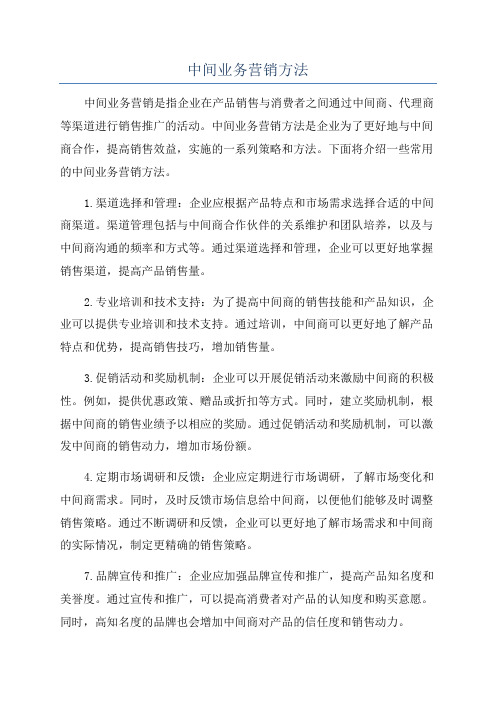 中间业务营销方法

中间业务营销是指企业在产品销售与消费者之间通过中间商、代理商等渠道进行销售推广的活动。中间业务营销方法是企业为了更好地与中间商合作，提高销售效益，实施的一系列策略和方法。下面将介绍一些常用的中间业务营销方法。

1.渠道选择和管理：企业应根据产品特点和市场需求选择合适的中间商渠道。渠道管理包括与中间商合作伙伴的关系维护和团队培养，以及与中间商沟通的频率和方式等。通过渠道选择和管理，企业可以更好地掌握销售渠道，提高产品销售量。

2.专业培训和技术支持：为了提高中间商的销售技能和产品知识，企业可以提供专业培训和技术支持。通过培训，中间商可以更好地了解产品特点和优势，提高销售技巧，增加销售量。

3.促销活动和奖励机制：企业可以开展促销活动来激励中间商的积极性。例如，提供优惠政策、赠品或折扣等方式。同时，建立奖励机制，根据中间商的销售业绩予以相应的奖励。通过促销活动和奖励机制，可以激发中间商的销售动力，增加市场份额。

4.定期市场调研和反馈：企业应定期进行市场调研，了解市场变化和中间商需求。同时，及时反馈市场信息给中间商，以便他们能够及时调整销售策略。通过不断调研和反馈，企业可以更好地了解市场需求和中间商的实际情况，制定更精确的销售策略。

7.品牌宣传和推广：企业应加强品牌宣传和推广，提高产品知名度和美誉度。通过宣传和推广，可以提高消费者对产品的认知度和购买意愿。同时，高知名度的品牌也会增加中间商对产品的信任度和销售动力。